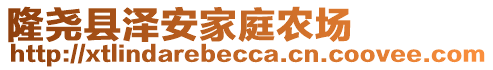 隆尧县泽安家庭农场
http://xtlindarebecca.cn.coovee.com